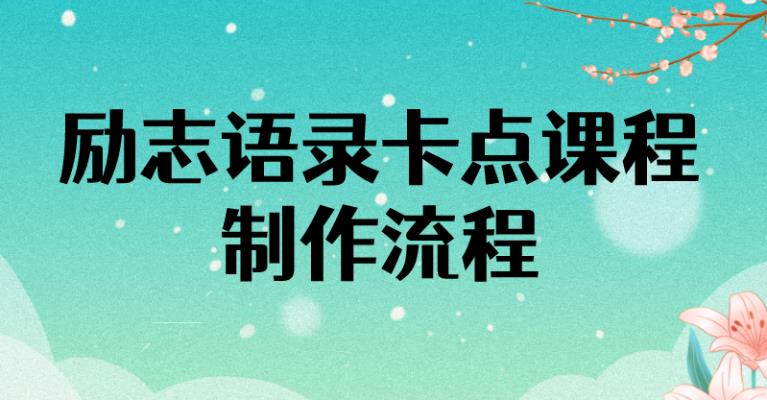 励志语录卡点课程
制作流程